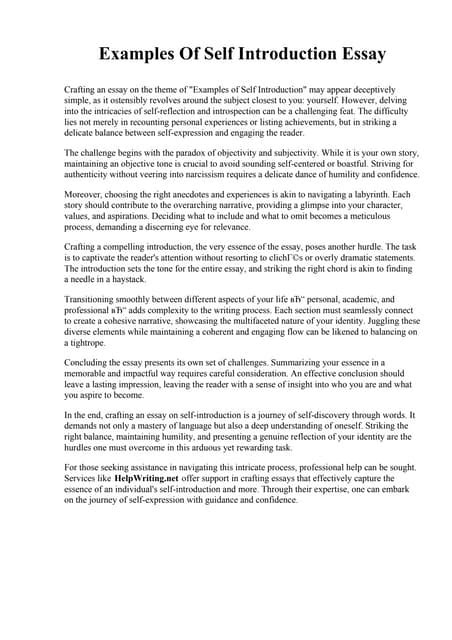 Examples Of Self Introduction Essay

Crafting an essay on the theme of "Examples of Self Introduction" may appear deceptively simple, as it ostensibly revolves around the subject closest to you: yourself. However, delving into the intricacies of self-reflection and introspection can be a challenging feat. The difficulty lies not merely in recounting personal experiences or listing achievements, but in striking a delicate balance between self-expression and engaging the reader.

The challenge begins with the paradox of objectivity and subjectivity. While it is your own story, maintaining an objective tone is crucial to avoid sounding self-centered or boastful. Striving for authenticity without veering into narcissism requires a delicate dance of humility and confidence.

Moreover, choosing the right anecdotes and experiences is akin to navigating a labyrinth. Each story should contribute to the overarching narrative, providing a glimpse into your character, values, and aspirations. Deciding what to include and what to omit becomes a meticulous process, demanding a discerning eye for relevance.

Crafting a compelling introduction, the very essence of the essay, poses another hurdle. The task is to captivate the reader's attention without resorting to clichГ©s or overly dramatic statements. The introduction sets the tone for the entire essay, and striking the right chord is akin to finding a needle in a haystack.

Transitioning smoothly between different aspects of your life вЂ" personal, academic, and professional вЂ" adds complexity to the writing process. Each section must seamlessly connect to create a cohesive narrative, showcasing the multifaceted nature of your identity. Juggling these diverse elements while maintaining a coherent and engaging flow can be likened to balancing on a tightrope.

Concluding the essay presents its own set of challenges. Summarizing your essence in a memorable and impactful way requires careful consideration. An effective conclusion should leave a lasting impression, leaving the reader with a sense of insight into who you are and what you aspire to become.

In the end, crafting an essay on self-introduction is a journey of self-discovery through words. It demands not only a mastery of language but also a deep understanding of oneself. Striking the right balance, maintaining humility, and presenting a genuine reflection of your identity are the hurdles one must overcome in this arduous yet rewarding task.

For those seeking assistance in navigating this intricate process, professional help can be sought. Services like HelpWriting.net offer support in crafting essays that effectively capture the essence of an individual's self-introduction and more. Through their expertise, one can embark on the journey of self-expression with guidance and confidence.